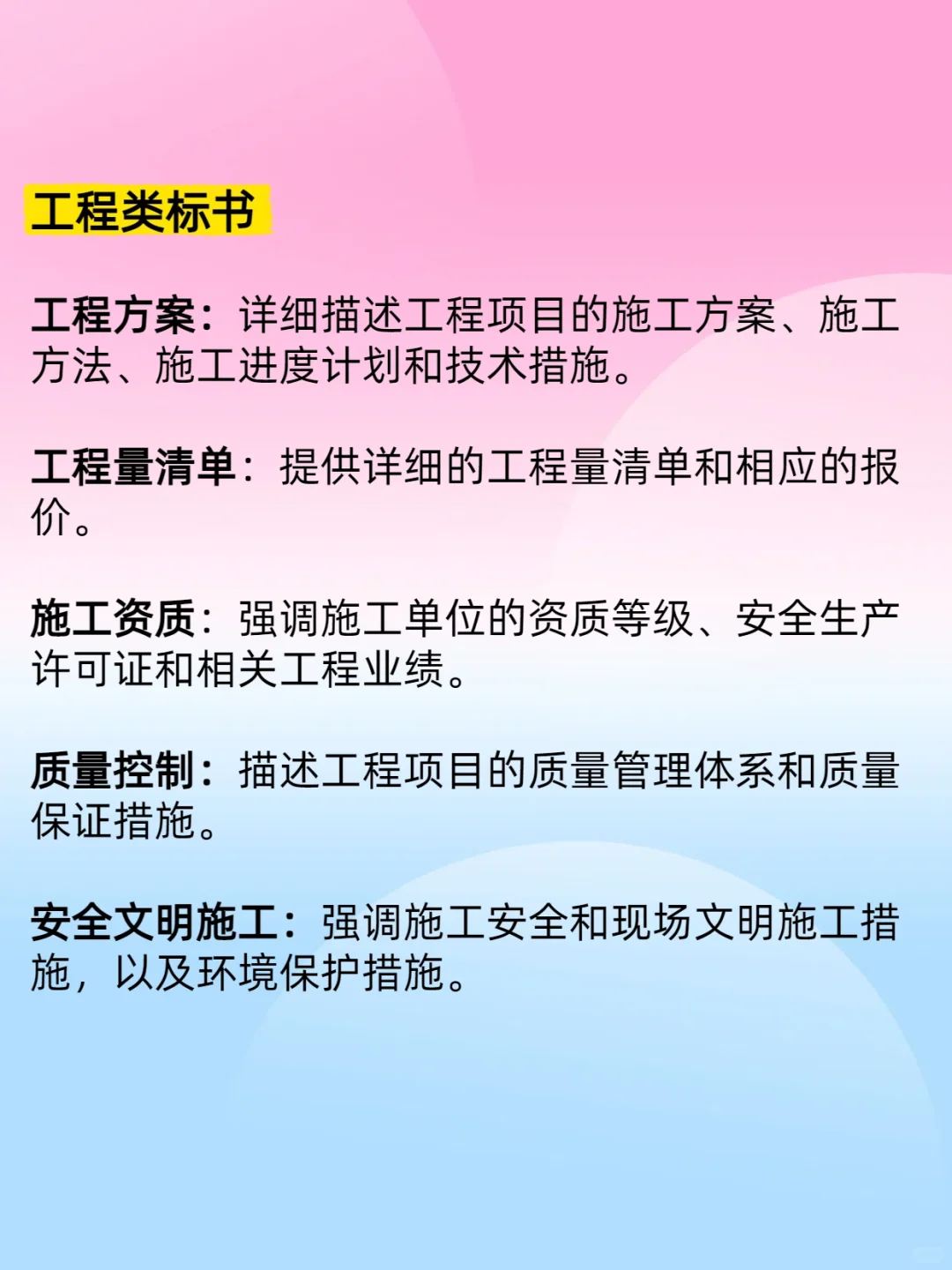 工程类标书

工程方案：详细描述工程项目的施工方案、施工方法、施工进度计划和技术措施。

工程量清单：提供详细的工程量清单和相应的报价。

施工资质：强调施工单位的资质等级、安全生产许可证和相关工程业绩。

质量控制：描述工程项目的质量管理体系和质量保证措施。

安全文明施工：强调施工安全和现场文明施工措施，以及环境保护措施。